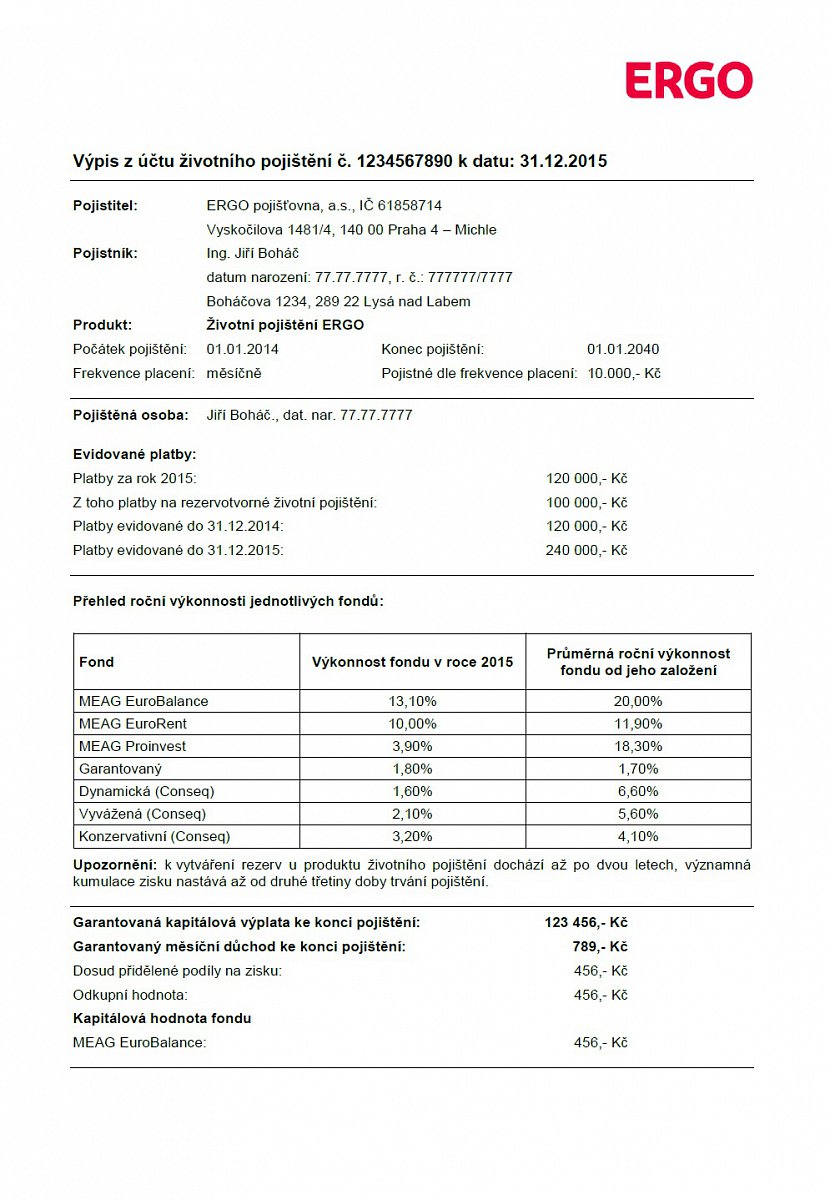 ERGO

Výpis z účtu životního pojištění č. 1234567890 k datu: 31.12.2015

Pojistitel: ERGO pojišťovna, a.s., IČ 61858714
Vyskočilova 1481/4, 140 00 Praha 4 – Michle

Pojistník: Ing. Jiří Boháč
datum narození: 77.77.7777, r. č.: 777777/7777
Boháčova 1234, 289 22 Lysá nad Labem

Produkt: Životní pojištění ERGO

Počátek pojištění: 01.01.2014 Konec pojištění: 01.01.2040

Frekvence placení: měsíčně Pojistné dle frekvence placení: 10.000,- Kč

Pojištěná osoba: Jiří Boháč., dat. nar. 77.77.7777

Evidované platby:

Platby za rok 2015: 120 000,- Kč

Z toho platby na rezervotvorné životní pojištění: 100 000,- Kč

Platby evidované do 31.12.2014: 120 000,- Kč

Platby evidované do 31.12.2015: 240 000,- Kč

Přehled roční výkonnosti jednotlivých fondů:

| Fond | Výkonnost fondu v roce 2015 | Průměrná roční výkonnost fondu od jeho založení |
|---|---|---|
| MEAG EuroBalance | 13,10% | 20,00% |
| MEAG EuroRent | 10,00% | 11,90% |
| MEAG Proinvest | 3,90% | 18,30% |
| Garantovaný | 1,80% | 1,70% |
| Dynamická (Conseq) | 1,60% | 6,60% |
| Vyvážená (Conseq) | 2,10% | 5,60% |
| Konzervativní (Conseq) | 3,20% | 4,10% |

Upozornění: k vytváření rezerv u produktu životního pojištění dochází až po dvou letech, významná kumulace zisku nastává až od druhé třetiny doby trvání pojištění.

Garantovaná kapitálová výplata ke konci pojištění: 123 456,- Kč

Garantovaný měsíční důchod ke konci pojištění: 789,- Kč

Dosud přidělené podíly na zisku: 456,- Kč

Odkupní hodnota: 456,- Kč

Kapitálová hodnota fondu

MEAG EuroBalance: 456,- Kč